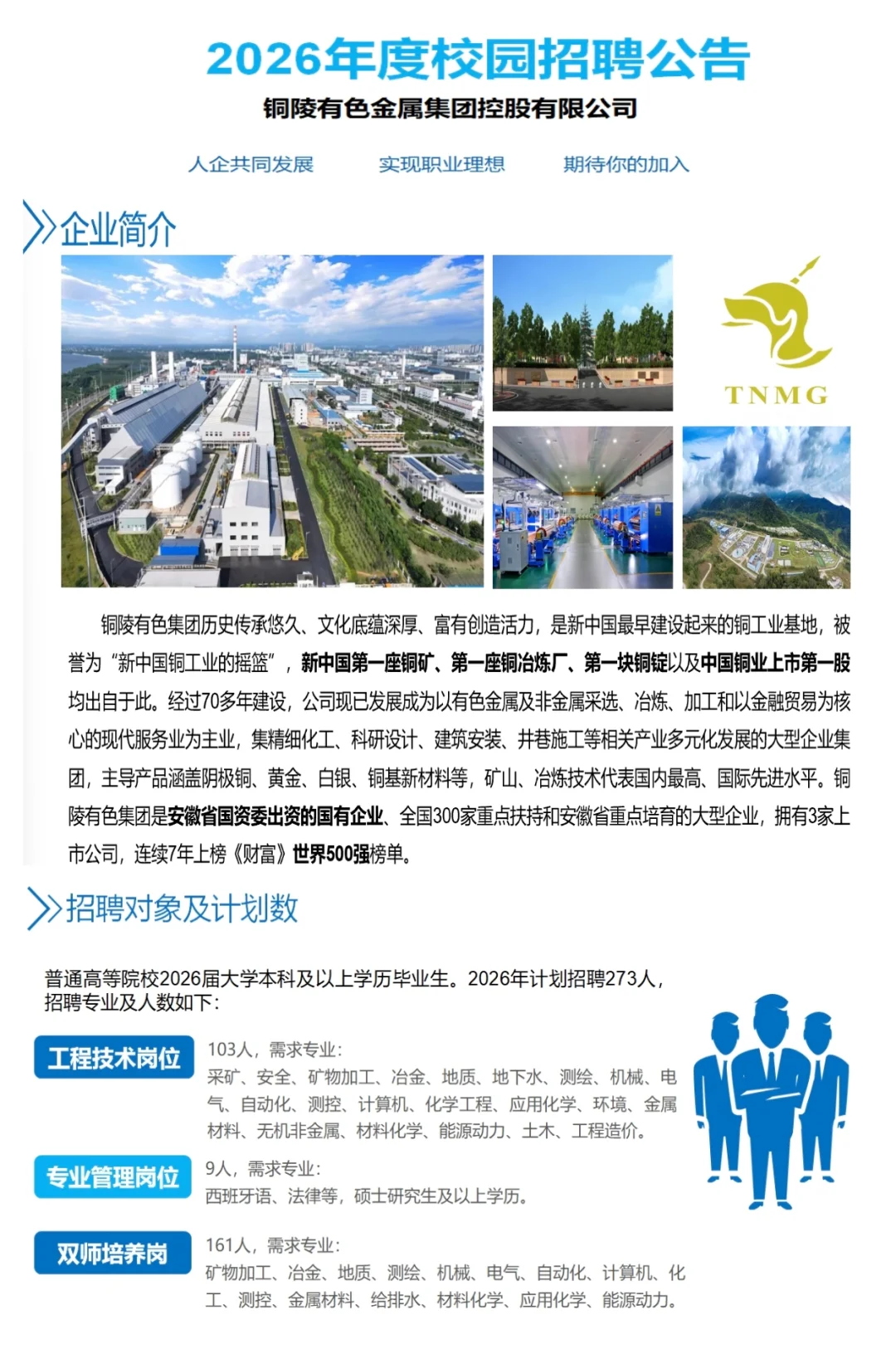 2026年度校园招聘公告

铜陵有色金属集团控股有限公司

人企共同发展　　实现职业理想　　期待你的加入

企业简介

TNMG

铜陵有色集团历史传承悠久、文化底蕴深厚、富有创造活力，是新中国最早建设起来的铜工业基地，被誉为“新中国铜工业的摇篮”，新中国第一座铜矿、第一座铜冶炼厂、第一块铜锭以及中国铜业上市第一股均出自于此。经过70多年建设，公司现已发展成为以有色金属及非金属采选、冶炼、加工和以金融贸易为核心的现代服务业为主业，集精细化工、科研设计、建筑安装、井巷施工等相关产业多元化发展的大型企业集团，主导产品涵盖阴极铜、黄金、白银、铜基新材料等，矿山、冶炼技术代表国内最高、国际先进水平。铜陵有色集团是安徽省国资委出资的国有企业、全国300家重点扶持和安徽省重点培育的大型企业，拥有3家上市公司，连续7年上榜《财富》世界500强榜单。

招聘对象及计划数

普通高等院校2026届大学本科及以上学历毕业生。2026年计划招聘273人，招聘专业及人数如下：

工程技术岗位
103人，需求专业：
采矿、安全、矿物加工、冶金、地质、地下水、测绘、机械、电气、自动化、测控、计算机、化学工程、应用化学、环境、金属材料、无机非金属、材料化学、能源动力、土木、工程造价。

专业管理岗位
9人，需求专业：
西班牙语、法律等，硕士研究生及以上学历。

双师培养岗
161人，需求专业：
矿物加工、冶金、地质、测绘、机械、电气、自动化、计算机、化工、测控、金属材料、给排水、材料化学、应用化学、能源动力。